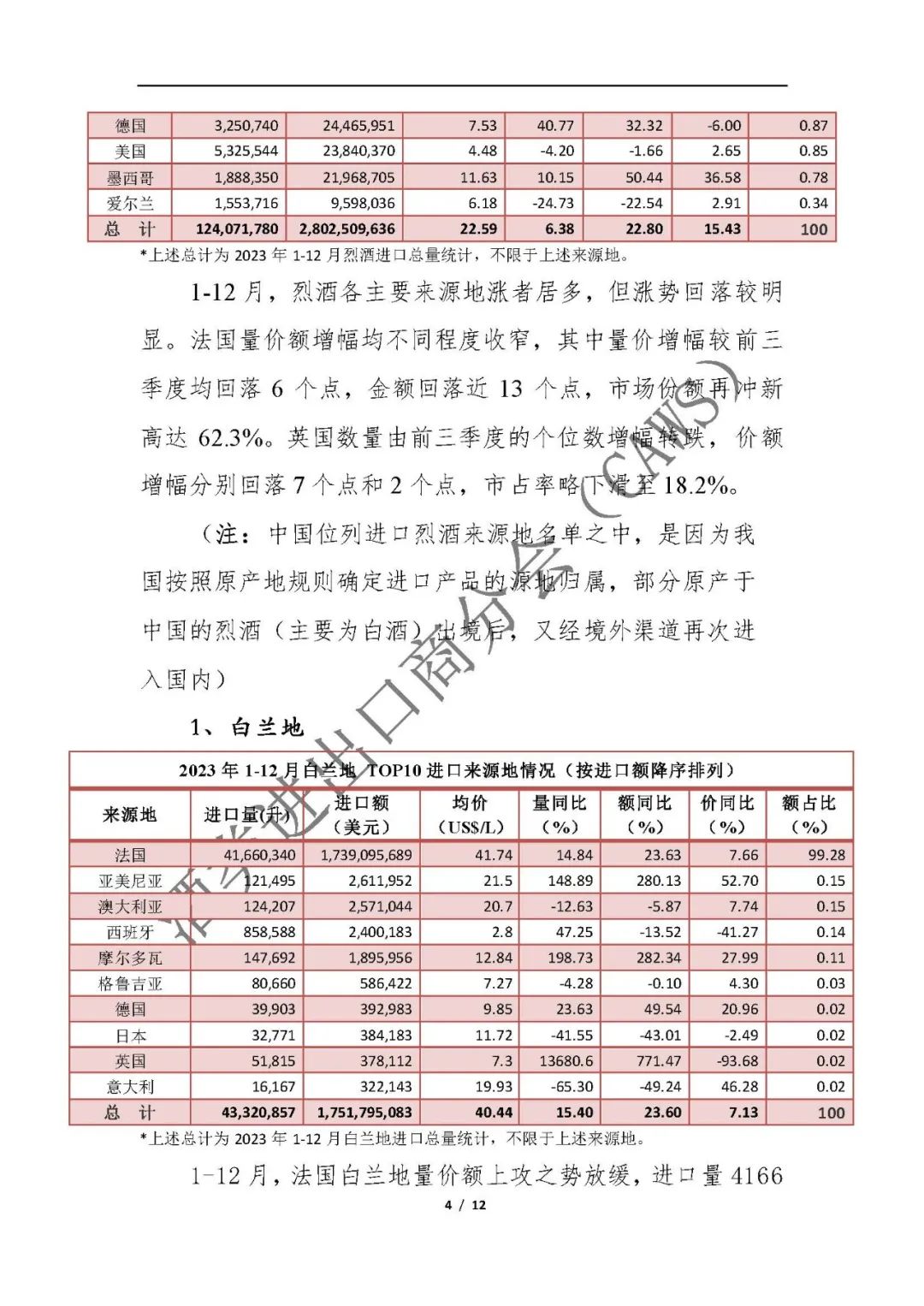 | 德国 | 3,250,740 | 24,465,951 | 7.53 | 40.77 | 32.32 | -6.00 | 0.87 |
|---|---|---|---|---|---|---|---|
| 美国 | 5,325,544 | 23,840,370 | 4.48 | -4.20 | -1.66 | 2.65 | 0.85 |
| 墨西哥 | 1,888,350 | 21,968,705 | 11.63 | 10.15 | 50.44 | 36.58 | 0.78 |
| 爱尔兰 | 1,553,716 | 9,598,036 | 6.18 | -24.73 | -22.54 | 2.91 | 0.34 |
| 总 计 | 124,071,780 | 2,802,509,636 | 22.59 | 6.38 | 22.80 | 15.43 | 100 |

*上述总计为 2023 年 1-12 月烈酒进口总量统计，不限于上述来源地。

1-12 月，烈酒各主要来源地涨者居多，但涨势回落较明显。法国量价额增幅均不同程度收窄，其中量价增幅较前三季度均回落 6 个点，金额回落近 13 个点，市场份额再冲新高达 62.3%。英国数量由前三季度的个位数增幅转跌，价额增幅分别回落 7 个点和 2 个点，市占率略下滑至 18.2%。

（注：中国位列进口烈酒来源地名单之中，是因为我国按照原产地规则确定进口产品的源地归属，部分原产于中国的烈酒（主要为白酒）出境后，又经境外渠道再次进入国内）

1、白兰地

2023 年 1-12 月白兰地 TOP10 进口来源地情况（按进口额降序排列）

| 来源地 | 进口量(升) | 进口额（美元） | 均价（US$/L） | 量同比（%） | 额同比（%） | 价同比（%） | 额占比（%） |
|---|---|---|---|---|---|---|---|
| 法国 | 41,660,340 | 1,739,095,689 | 41.74 | 14.84 | 23.63 | 7.66 | 99.28 |
| 亚美尼亚 | 121,495 | 2,611,952 | 21.5 | 148.89 | 280.13 | 52.70 | 0.15 |
| 澳大利亚 | 124,207 | 2,571,044 | 20.7 | -12.63 | -5.87 | 7.74 | 0.15 |
| 西班牙 | 858,588 | 2,400,183 | 2.8 | 47.25 | -13.52 | -41.27 | 0.14 |
| 摩尔多瓦 | 147,692 | 1,895,956 | 12.84 | 198.73 | 282.34 | 27.99 | 0.11 |
| 格鲁吉亚 | 80,660 | 586,422 | 7.27 | -4.28 | -0.10 | 4.30 | 0.03 |
| 德国 | 39,903 | 392,983 | 9.85 | 23.63 | 49.54 | 20.96 | 0.02 |
| 日本 | 32,771 | 384,183 | 11.72 | -41.55 | -43.01 | -2.49 | 0.02 |
| 英国 | 51,815 | 378,112 | 7.3 | 13680.6 | 771.47 | -93.68 | 0.02 |
| 意大利 | 16,167 | 322,143 | 19.93 | -65.30 | -49.24 | 46.28 | 0.02 |
| 总 计 | 43,320,857 | 1,751,795,083 | 40.44 | 15.40 | 23.60 | 7.13 | 100 |

*上述总计为 2023 年 1-12 月白兰地进口总量统计，不限于上述来源地。

1-12 月，法国白兰地量价额上攻之势放缓，进口量 4166

4 / 12

酒类进出口商分会（CAWS）